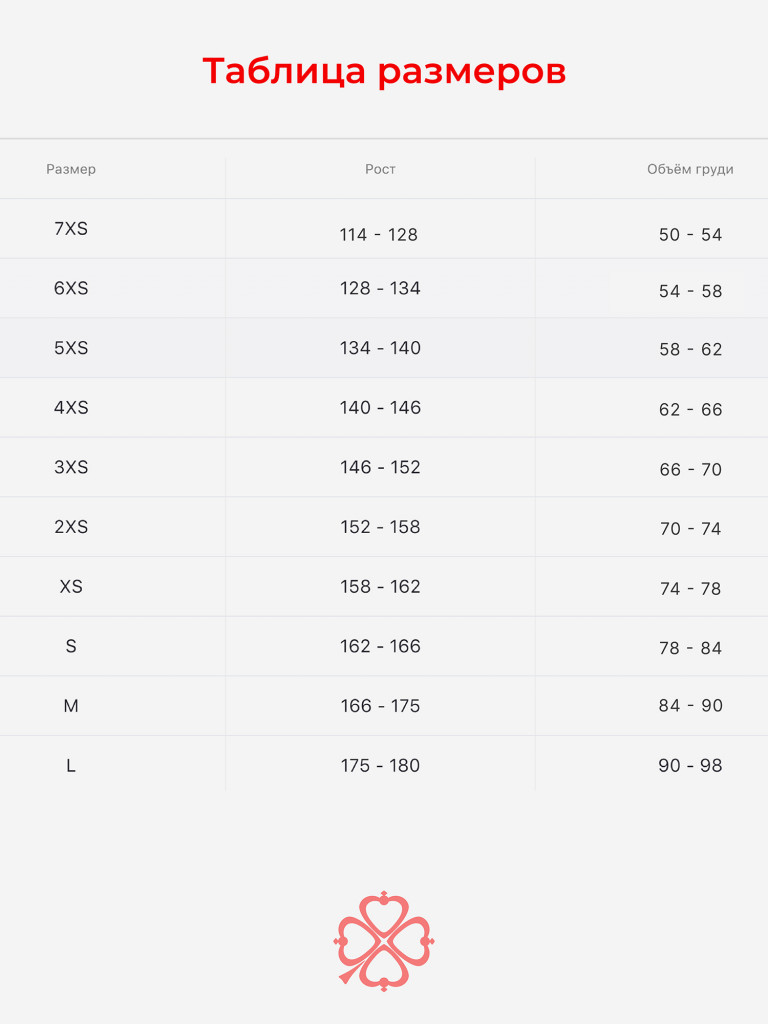 Таблица размеров

| Размер | Рост | Объём груди |
|---|---|---|
| 7XS | 114 - 128 | 50 - 54 |
| 6XS | 128 - 134 | 54 - 58 |
| 5XS | 134 - 140 | 58 - 62 |
| 4XS | 140 - 146 | 62 - 66 |
| 3XS | 146 - 152 | 66 - 70 |
| 2XS | 152 - 158 | 70 - 74 |
| XS | 158 - 162 | 74 - 78 |
| S | 162 - 166 | 78 - 84 |
| M | 166 - 175 | 84 - 90 |
| L | 175 - 180 | 90 - 98 |